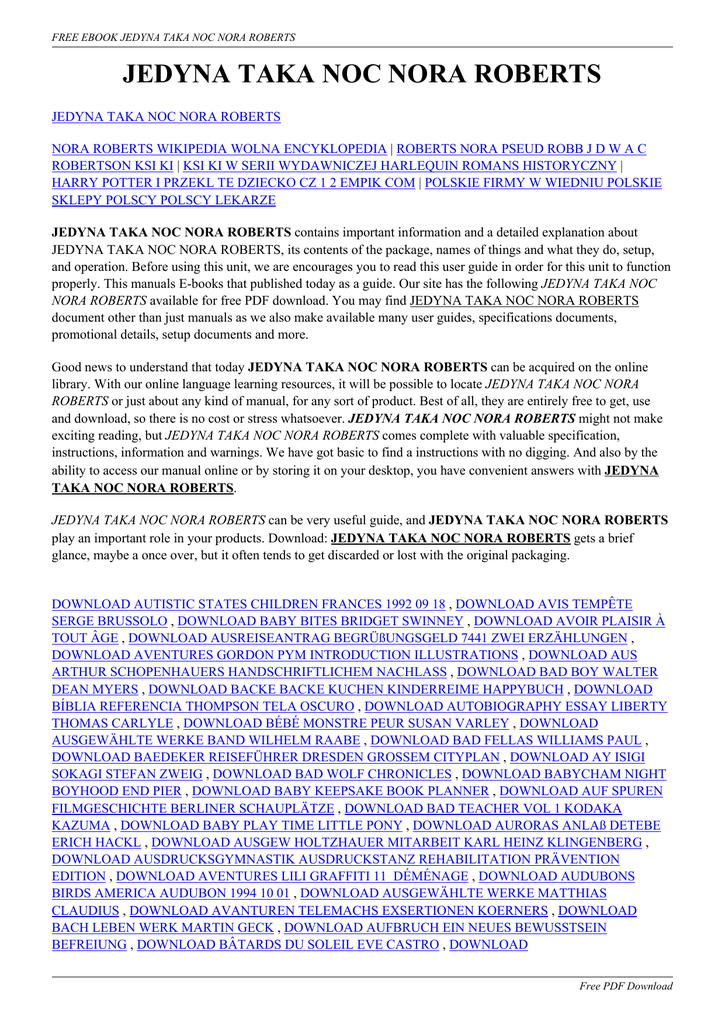 FREE EBOOK JEDYNA TAKA NOC NORA ROBERTS

JEDYNA TAKA NOC NORA ROBERTS

JEDYNA TAKA NOC NORA ROBERTS

NORA ROBERTS WIKIPEDIA WOLNA ENCYKLOPEDIA | ROBERTS NORA PSEUD ROBB J D W A C ROBERTSON KSI KI | KSI KI W SERII WYDAWNICZEJ HARLEQUIN ROMANS HISTORYCZNY | HARRY POTTER I PRZEKL TE DZIECKO CZ 1 2 EMPIK COM | POLSKIE FIRMY W WIEDNIU POLSKIE SKLEPY POLSCY POLSCY LEKARZE

JEDYNA TAKA NOC NORA ROBERTS contains important information and a detailed explanation about JEDYNA TAKA NOC NORA ROBERTS, its contents of the package, names of things and what they do, setup, and operation. Before using this unit, we are encourages you to read this user guide in order for this unit to function properly. This manuals E-books that published today as a guide. Our site has the following JEDYNA TAKA NOC NORA ROBERTS available for free PDF download. You may find JEDYNA TAKA NOC NORA ROBERTS document other than just manuals as we also make available many user guides, specifications documents, promotional details, setup documents and more.

Good news to understand that today JEDYNA TAKA NOC NORA ROBERTS can be acquired on the online library. With our online language learning resources, it will be possible to locate JEDYNA TAKA NOC NORA ROBERTS or just about any kind of manual, for any sort of product. Best of all, they are entirely free to get, use and download, so there is no cost or stress whatsoever. JEDYNA TAKA NOC NORA ROBERTS might not make exciting reading, but JEDYNA TAKA NOC NORA ROBERTS comes complete with valuable specification, instructions, information and warnings. We have got basic to find a instructions with no digging. And also by the ability to access our manual online or by storing it on your desktop, you have convenient answers with JEDYNA TAKA NOC NORA ROBERTS.

JEDYNA TAKA NOC NORA ROBERTS can be very useful guide, and JEDYNA TAKA NOC NORA ROBERTS play an important role in your products. Download: JEDYNA TAKA NOC NORA ROBERTS gets a brief glance, maybe a once over, but it often tends to get discarded or lost with the original packaging.

DOWNLOAD AUTISTIC STATES CHILDREN FRANCES 1992 09 18 , DOWNLOAD AVIS TEMPÊTE SERGE BRUSSOLO , DOWNLOAD BABY BITES BRIDGET SWINNEY , DOWNLOAD AVOIR PLAISIR À TOUT ÂGE , DOWNLOAD AUSREISEANTRAG BEGRÜßUNGSGELD 7441 ZWEI ERZÄHLUNGEN , DOWNLOAD AVENTURES GORDON PYM INTRODUCTION ILLUSTRATIONS , DOWNLOAD AUS ARTHUR SCHOPENHAUERS HANDSCHRIFTLICHEM NACHLASS , DOWNLOAD BAD BOY WALTER DEAN MYERS , DOWNLOAD BACKE BACKE KUCHEN KINDERREIME HAPPYBUCH , DOWNLOAD BÍBLIA REFERENCIA THOMPSON TELA OSCURO , DOWNLOAD AUTOBIOGRAPHY ESSAY LIBERTY THOMAS CARLYLE , DOWNLOAD BÉBÉ MONSTRE PEUR SUSAN VARLEY , DOWNLOAD AUSGEWÄHLTE WERKE BAND WILHELM RAABE , DOWNLOAD BAD FELLAS WILLIAMS PAUL , DOWNLOAD BAEDEKER REISEFÜHRER DRESDEN GROSSEM CITYPLAN , DOWNLOAD AY ISIGI SOKAGI STEFAN ZWEIG , DOWNLOAD BAD WOLF CHRONICLES , DOWNLOAD BABYCHAM NIGHT BOYHOOD END PIER , DOWNLOAD BABY KEEPSAKE BOOK PLANNER , DOWNLOAD AUF SPUREN FILMGESCHICHTE BERLINER SCHAUPLÄTZE , DOWNLOAD BAD TEACHER VOL 1 KODAKA KAZUMA , DOWNLOAD BABY PLAY TIME LITTLE PONY , DOWNLOAD AURORAS ANLAß DETEBE ERICH HACKL , DOWNLOAD AUSGEW HOLTZHAUER MITARBEIT KARL HEINZ KLINGENBERG , DOWNLOAD AUSDRUCKSGYMNASTIK AUSDRUCKSTANZ REHABILITATION PRÄVENTION EDITION , DOWNLOAD AVENTURES LILI GRAFFITI 11 DÉMÉNAGE , DOWNLOAD AUDUBONS BIRDS AMERICA AUDUBON 1994 10 01 , DOWNLOAD AUSGEWÄHLTE WERKE MATTHIAS CLAUDIUS , DOWNLOAD AVANTUREN TELEMACHS EXSERTIONEN KOERNERS , DOWNLOAD BACH LEBEN WERK MARTIN GECK , DOWNLOAD AUFBRUCH EIN NEUES BEWUSSTSEIN BEFREIUNG , DOWNLOAD BÂTARDS DU SOLEIL EVE CASTRO , DOWNLOAD

Free PDF Download